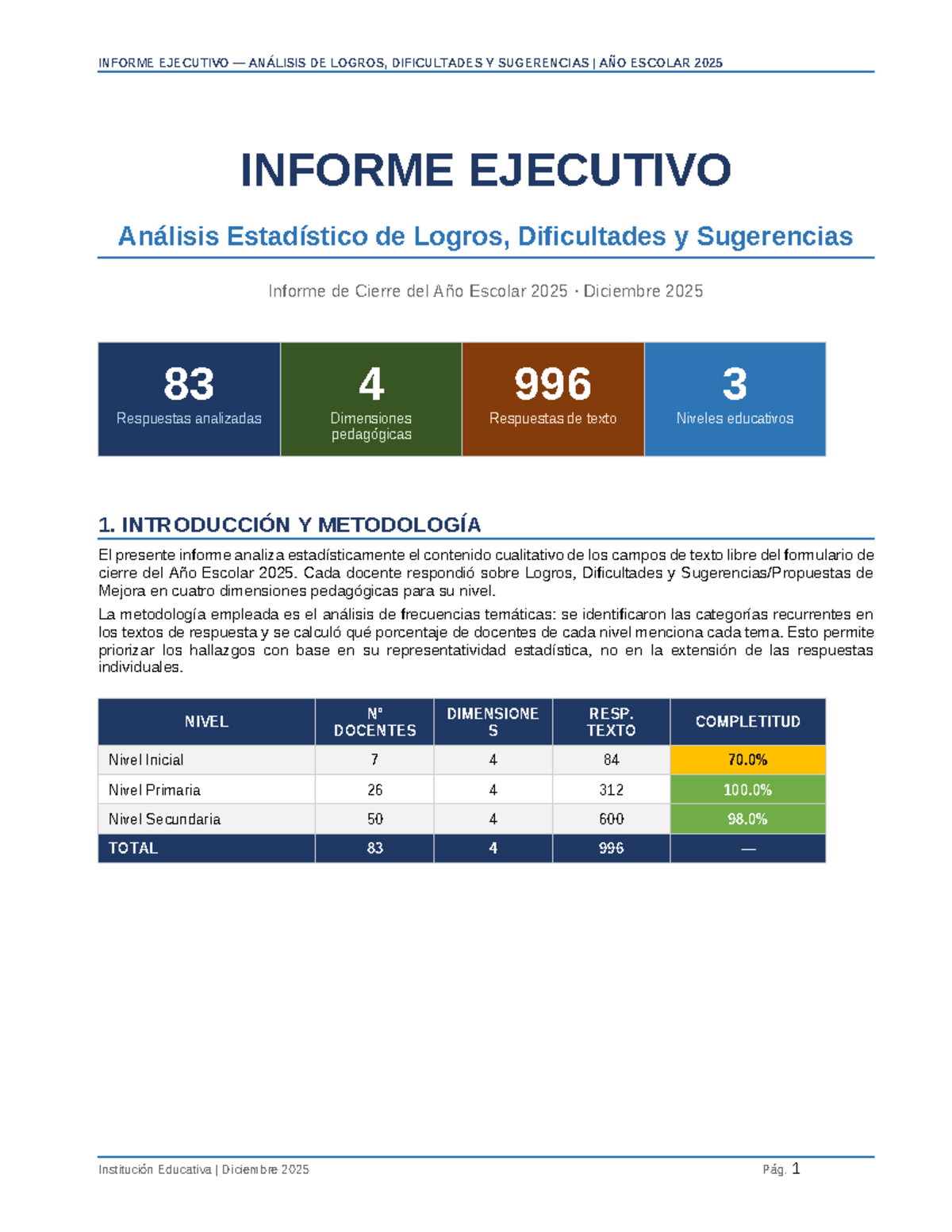 INFORME EJECUTIVO — ANÁLISIS DE LOGROS, DIFICULTADES Y SUGERENCIAS | AÑO ESCOLAR 2025

INFORME EJECUTIVO

Análisis Estadístico de Logros, Dificultades y Sugerencias

Informe de Cierre del Año Escolar 2025 · Diciembre 2025

83
Respuestas analizadas

4
Dimensiones pedagógicas

996
Respuestas de texto

3
Niveles educativos

1. INTRODUCCIÓN Y METODOLOGÍA

El presente informe analiza estadísticamente el contenido cualitativo de los campos de texto libre del formulario de cierre del Año Escolar 2025. Cada docente respondió sobre Logros, Dificultades y Sugerencias/Propuestas de Mejora en cuatro dimensiones pedagógicas para su nivel.

La metodología empleada es el análisis de frecuencias temáticas: se identificaron las categorías recurrentes en los textos de respuesta y se calculó qué porcentaje de docentes de cada nivel menciona cada tema. Esto permite priorizar los hallazgos con base en su representatividad estadística, no en la extensión de las respuestas individuales.

| NIVEL | Nº DOCENTES | DIMENSIONES | RESP. TEXTO | COMPLETITUD |
|---|---|---|---|---|
| Nivel Inicial | 7 | 4 | 84 | 70.0% |
| Nivel Primaria | 26 | 4 | 312 | 100.0% |
| Nivel Secundaria | 50 | 4 | 600 | 98.0% |
| TOTAL | 83 | 4 | 996 | — |

Institución Educativa | Diciembre 2025

Pág. 1